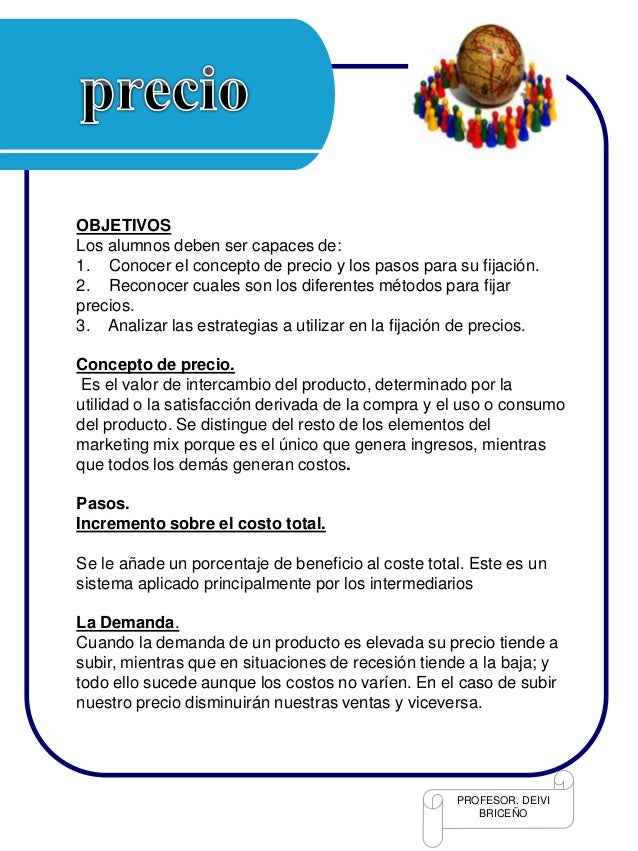 precio

OBJETIVOS
Los alumnos deben ser capaces de:
1. Conocer el concepto de precio y los pasos para su fijación.
2. Reconocer cuales son los diferentes métodos para fijar precios.
3. Analizar las estrategias a utilizar en la fijación de precios.

Concepto de precio.
Es el valor de intercambio del producto, determinado por la utilidad o la satisfacción derivada de la compra y el uso o consumo del producto. Se distingue del resto de los elementos del marketing mix porque es el único que genera ingresos, mientras que todos los demás generan costos.

Pasos.
Incremento sobre el costo total.

Se le añade un porcentaje de beneficio al coste total. Este es un sistema aplicado principalmente por los intermediarios

La Demanda.
Cuando la demanda de un producto es elevada su precio tiende a subir, mientras que en situaciones de recesión tiende a la baja; y todo ello sucede aunque los costos no varíen. En el caso de subir nuestro precio disminuirán nuestras ventas y viceversa.

PROFESOR. DEIVI BRICEÑO